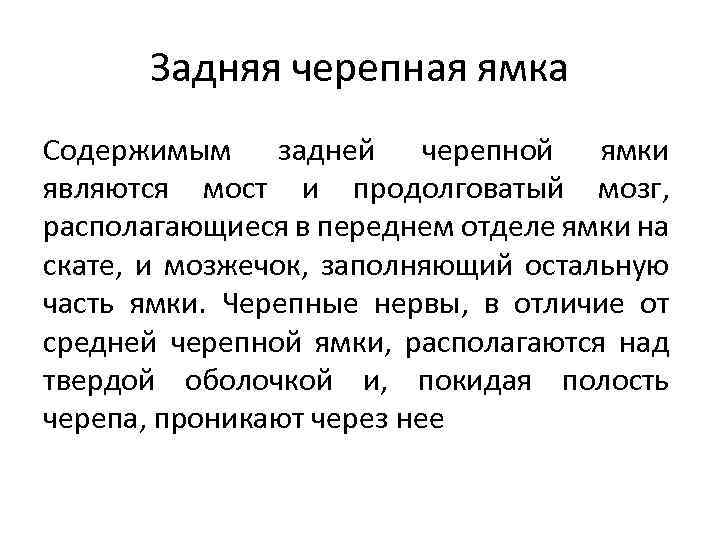 Задняя черепная ямка

Содержимым задней черепной ямки являются мост и продолговатый мозг, располагающиеся в переднем отделе ямки на скате, и мозжечок, заполняющий остальную часть ямки. Черепные нервы, в отличие от средней черепной ямки, располагаются над твердой оболочкой и, покидая полость черепа, проникают через нее